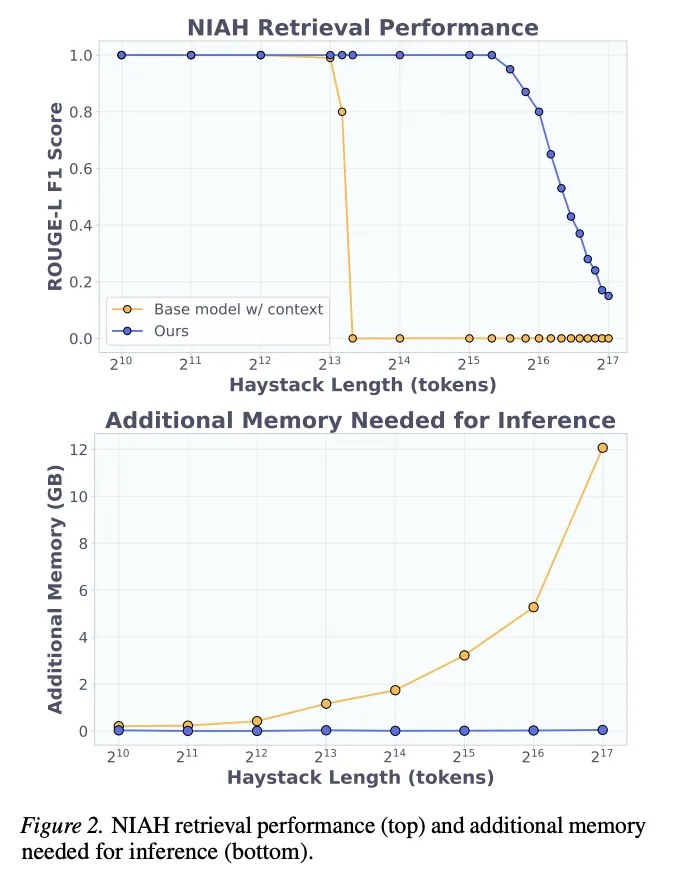 NIAH Retrieval Performance

ROUGE-L F1 Score

1.0
0.8
0.6
0.4
0.2
0.0

Base model w/ context
Ours

$2^{10}$ $2^{11}$ $2^{12}$ $2^{13}$ $2^{14}$ $2^{15}$ $2^{16}$ $2^{17}$

Haystack Length (tokens)

Additional Memory Needed for Inference

Additional Memory (GB)

12
10
8
6
4
2
0

$2^{10}$ $2^{11}$ $2^{12}$ $2^{13}$ $2^{14}$ $2^{15}$ $2^{16}$ $2^{17}$

Haystack Length (tokens)

Figure 2. NIAH retrieval performance (top) and additional memory needed for inference (bottom).